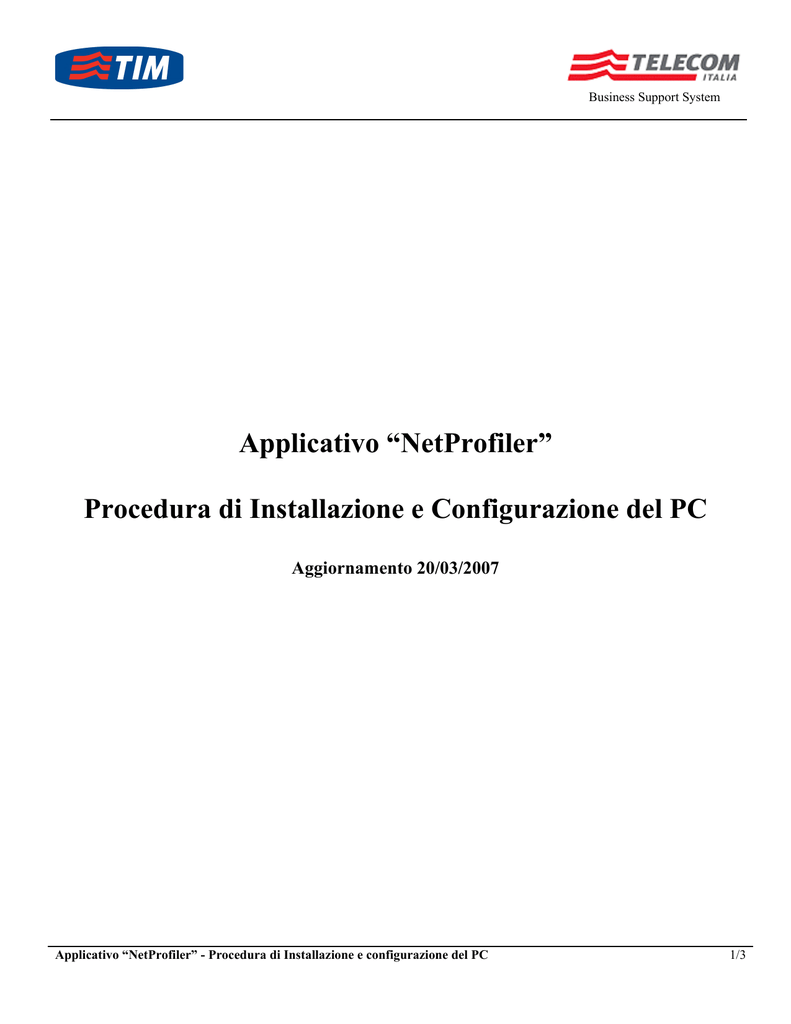 TIM

TELECOM
ITALIA

Business Support System

Applicativo “NetProfiler”

Procedura di Installazione e Configurazione del PC

Aggiornamento 20/03/2007

Applicativo “NetProfiler” - Procedura di Installazione e configurazione del PC 1/3